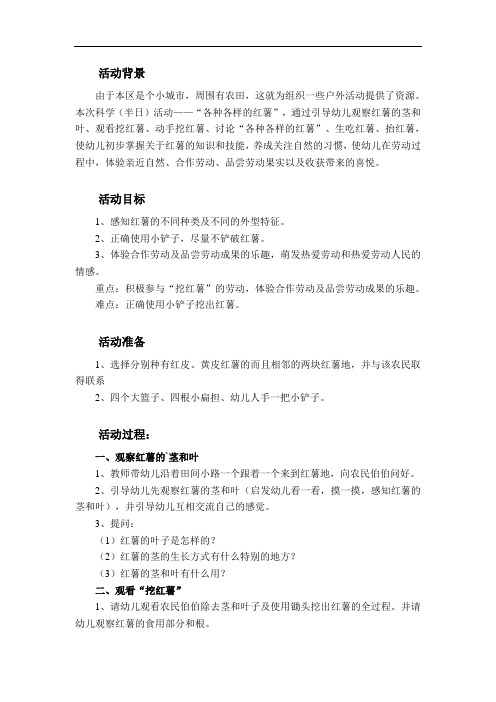 活动背景

由于本区是个小城市，周围有农田，这就为组织一些户外活动提供了资源。本次科学（半日）活动——“各种各样的红薯”，通过引导幼儿观察红薯的茎和叶、观看挖红薯、动手挖红薯、讨论“各种各样的红薯”、生吃红薯、拍红薯，使幼儿初步掌握关于红薯的知识和技能，养成关注自然的习惯，使幼儿在劳动过程中，体验亲近自然、合作劳动、品尝劳动果实以及收获带来的喜悦。

活动目标

1、感知红薯的不同种类及不同的外型特征。

2、正确使用小铲子，尽量不铲破红薯。

3、体验合作劳动及品尝劳动成果的乐趣，萌发热爱劳动和热爱劳动人民的情感。

重点：积极参与“挖红薯”的劳动，体验合作劳动及品尝劳动成果的乐趣。

难点：正确使用小铲子挖出红薯。

活动准备

1、选择分别种有红皮、黄皮红薯的而且相邻的两块红薯地，并与该农民取得联系

2、四个大篮子、四根小扁担、幼儿人手一把小铲子。

活动过程：

一、观察红薯的`茎和叶

1、教师带幼儿沿着田间小路一个跟着一个来到红薯地，向农民伯伯问好。

2、引导幼儿先观察红薯的茎和叶（启发幼儿看一看，摸一摸，感知红薯的茎和叶），并引导幼儿互相交流自己的感觉。

3、提问：

（1）红薯的叶子是怎样的？

（2）红薯的茎的生长方式有什么特别的地方？

（3）红薯的茎和叶有什么用？

二、观看“挖红薯”

1、请幼儿观看农民伯伯除去茎和叶子及使用锄头挖出红薯的全过程。并请幼儿观察红薯的食用部分和根。